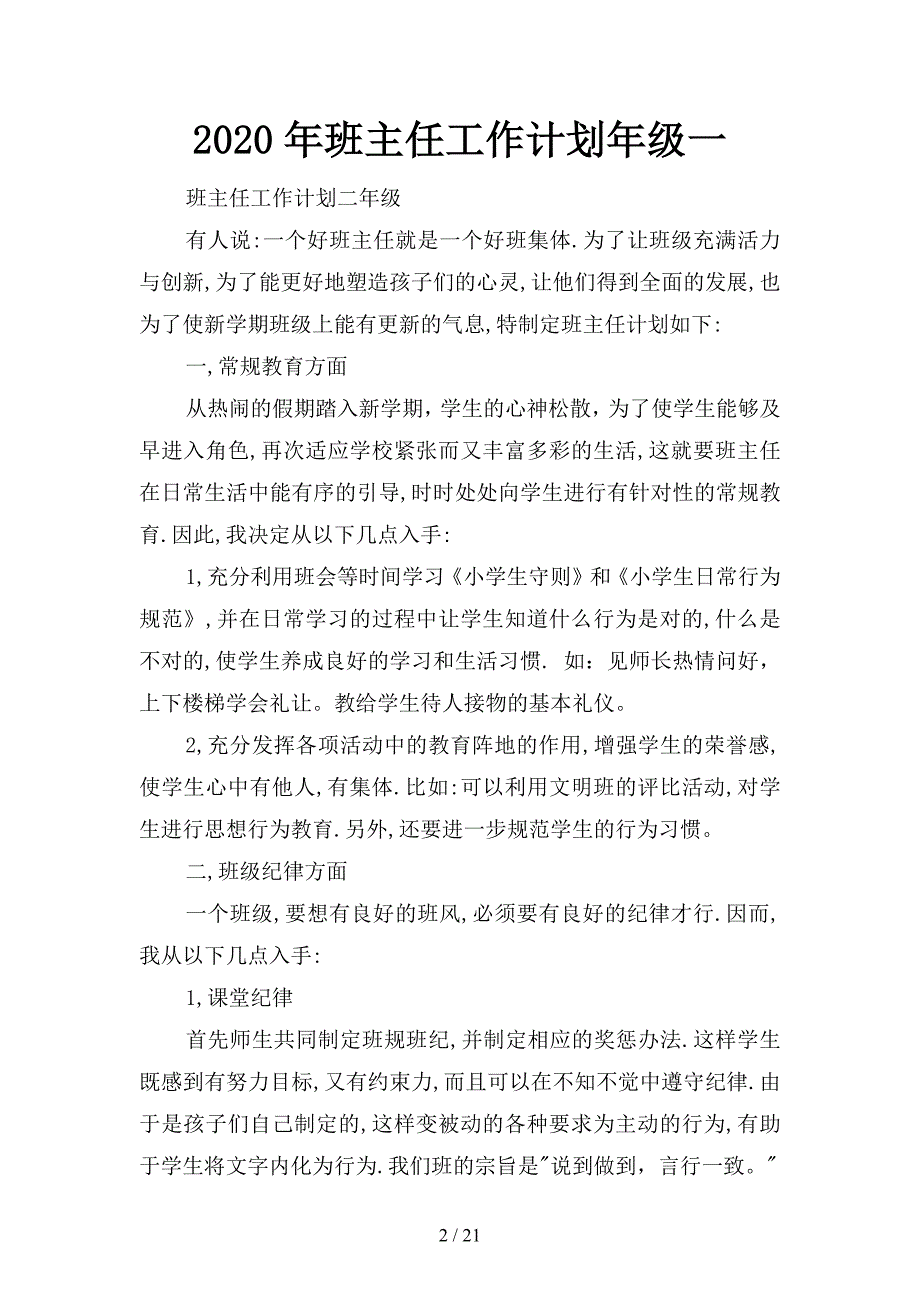 2020年班主任工作计划年级一

班主任工作计划二年级

有人说:一个好班主任就是一个好班集体.为了让班级充满活力与创新,为了能更好地塑造孩子们的心灵,让他们得到全面的发展,也为了使新学期班级上能有更新的气息,特制定班主任计划如下:

一,常规教育方面

从热闹的假期踏入新学期，学生的心神松散，为了使学生能够及早进入角色,再次适应学校紧张而又丰富多彩的生活,这就要班主任在日常生活中能有序的引导,时时处处向学生进行有针对性的常规教育.因此,我决定从以下几点入手:

1,充分利用班会等时间学习《小学生守则》和《小学生日常行为规范》,并在日常学习的过程中让学生知道什么行为是对的,什么是不对的,使学生养成良好的学习和生活习惯. 如：见师长热情问好，上下楼梯学会礼让。教给学生待人接物的基本礼仪。

2,充分发挥各项活动中的教育阵地的作用,增强学生的荣誉感,使学生心中有他人,有集体.比如:可以利用文明班的评比活动,对学生进行思想行为教育.另外,还要进一步规范学生的行为习惯。

二,班级纪律方面

一个班级,要想有良好的班风,必须要有良好的纪律才行.因而,我从以下几点入手:

1,课堂纪律

首先师生共同制定班规班纪,并制定相应的奖惩办法.这样学生既感到有努力目标,又有约束力,而且可以在不知不觉中遵守纪律.由于是孩子们自己制定的,这样变被动的各种要求为主动的行为,有助于学生将文字内化为行为.我们班的宗旨是"说到做到，言行一致。"

2 / 21